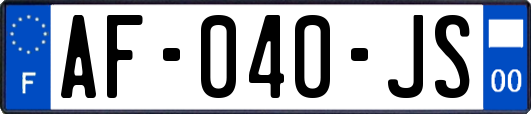 F

AF-040-JS

00